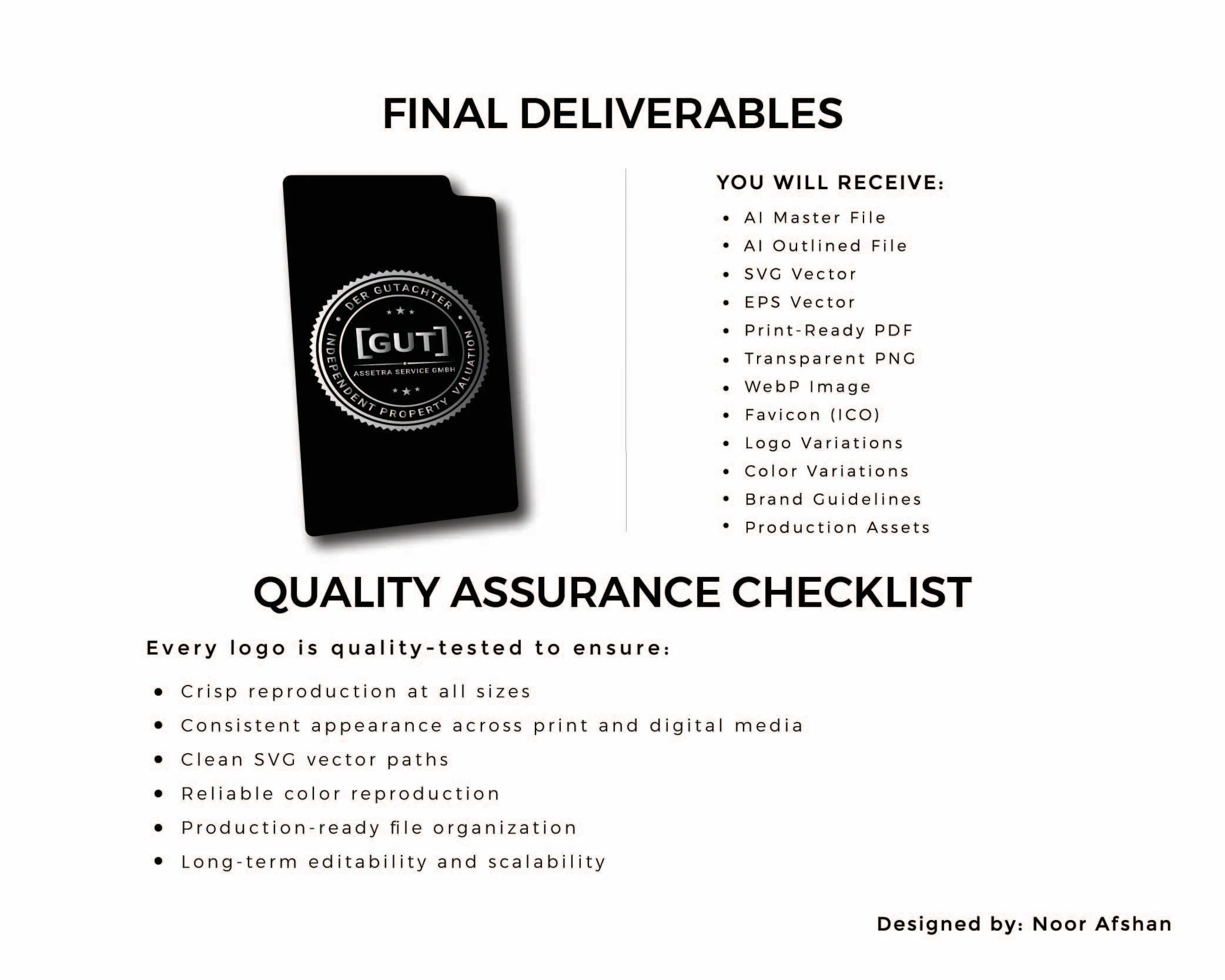 FINAL DELIVERABLES

DER GUTACHTER

[GUT]

ASSETRA SERVICE GMBH

INDEPENDENT PROPERTY VALUATION

YOU WILL RECEIVE:

• AI Master File
• AI Outlined File
• SVG Vector
• EPS Vector
• Print-Ready PDF
• Transparent PNG
• WebP Image
• Favicon (ICO)
• Logo Variations
• Color Variations
• Brand Guidelines
• Production Assets

QUALITY ASSURANCE CHECKLIST

Every logo is quality-tested to ensure:

• Crisp reproduction at all sizes
• Consistent appearance across print and digital media
• Clean SVG vector paths
• Reliable color reproduction
• Production-ready file organization
• Long-term editability and scalability

Designed by: Noor Afshan